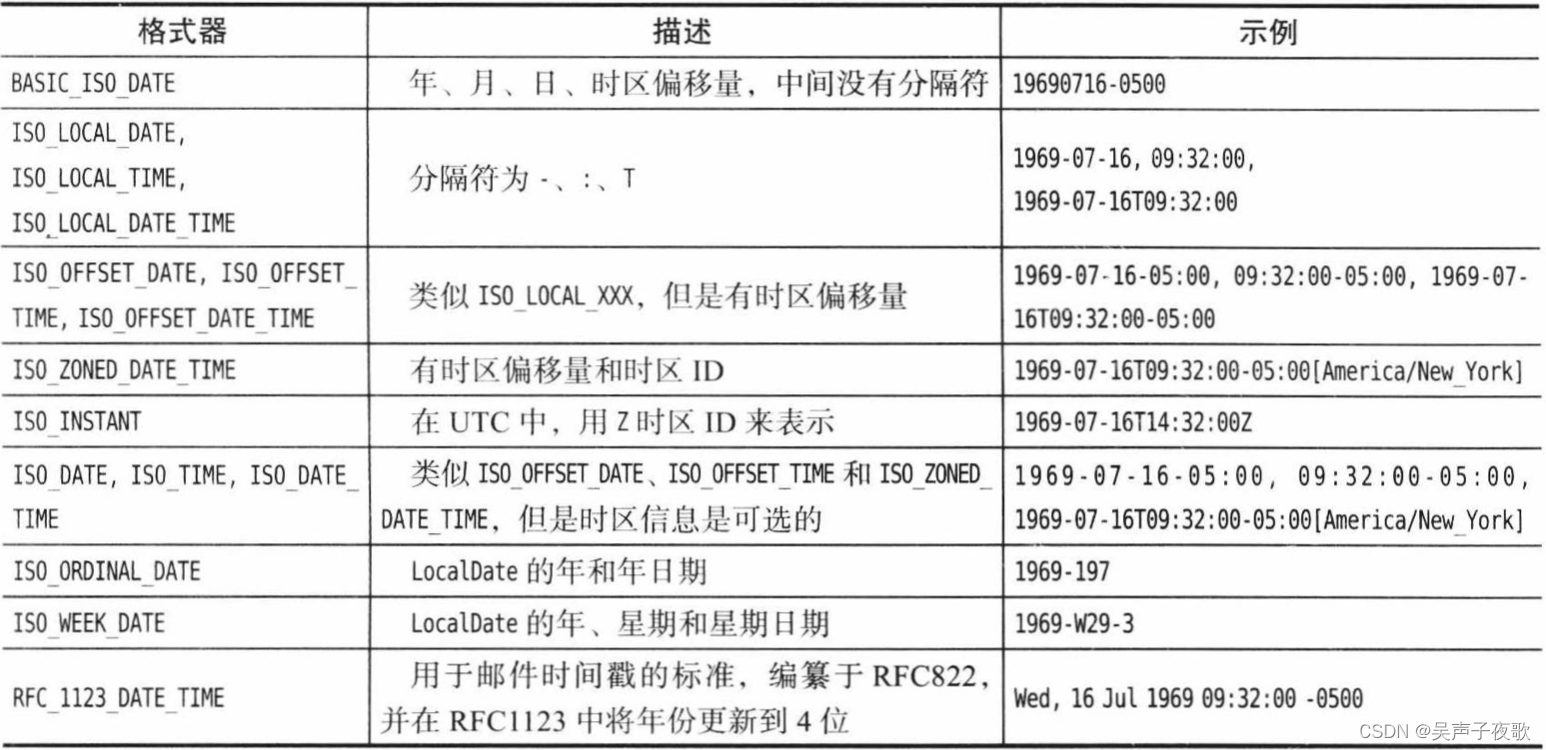 | 格式器 | 描述 | 示例 |
|---|---|---|
| BASIC_ISO_DATE | 年、月、日、时区偏移量，中间没有分隔符 | 19690716-0500 |
| ISO_LOCAL_DATE, ISO_LOCAL_TIME, ISO_LOCAL_DATE_TIME | 分隔符为 -、:、T | 1969-07-16, 09:32:00, 1969-07-16T09:32:00 |
| ISO_OFFSET_DATE, ISO_OFFSET_TIME, ISO_OFFSET_DATE_TIME | 类似 ISO_LOCAL_XXX，但是有时区偏移量 | 1969-07-16-05:00, 09:32:00-05:00, 1969-07-16T09:32:00-05:00 |
| ISO_ZONED_DATE_TIME | 有时区偏移量和时区 ID | 1969-07-16T09:32:00-05:00[America/New_York] |
| ISO_INSTANT | 在 UTC 中，用 Z 时区 ID 来表示 | 1969-07-16T14:32:00Z |
| ISO_DATE, ISO_TIME, ISO_DATE_TIME | 类似 ISO_OFFSET_DATE、ISO_OFFSET_TIME 和 ISO_ZONED_DATE_TIME，但是时区信息是可选的 | 1969-07-16-05:00, 09:32:00-05:00, 1969-07-16T09:32:00-05:00[America/New_York] |
| ISO_ORDINAL_DATE | LocalDate 的年和年日期 | 1969-197 |
| ISO_WEEK_DATE | LocalDate 的年、星期和星期日期 | 1969-W29-3 |
| RFC_1123_DATE_TIME | 用于邮件时间戳的标准，编纂于 RFC822，并在 RFC1123 中将年份更新到 4 位 | Wed, 16 Jul 1969 09:32:00 -0500 |

CSDN @吴声子夜歌